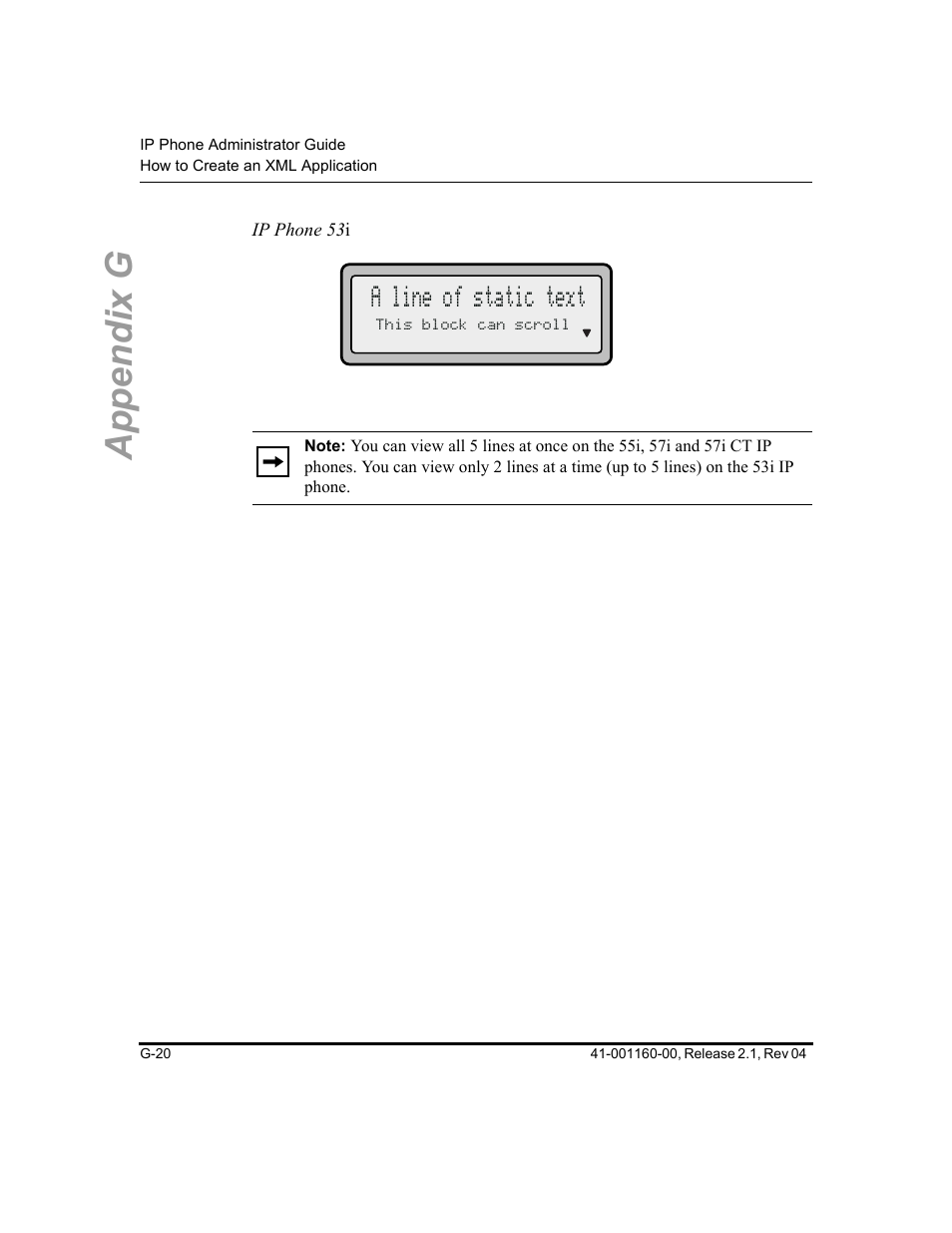 IP Phone Administrator Guide
How to Create an XML Application

Appendix G

IP Phone 53i

A line of static text
This block can scroll

Note: You can view all 5 lines at once on the 55i, 57i and 57i CT IP phones. You can view only 2 lines at a time (up to 5 lines) on the 53i IP phone.

G-20

41-001160-00, Release 2.1, Rev 04